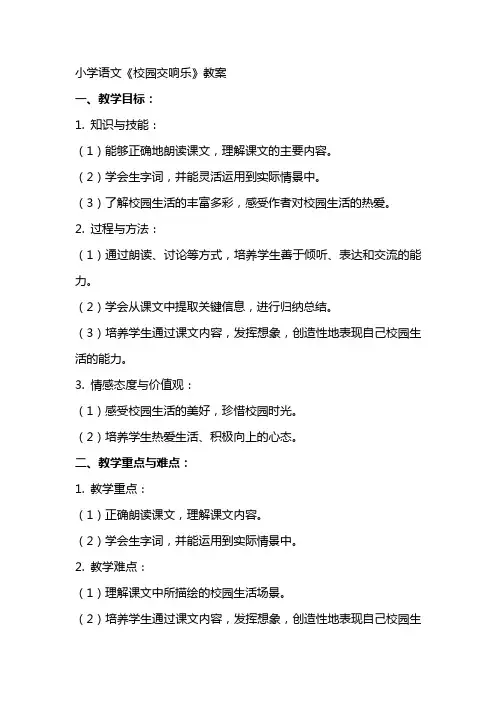 小学语文《校园交响乐》教案

一、教学目标：

1. 知识与技能：

（1）能够正确地朗读课文，理解课文的主要内容。

（2）学会生字词，并能灵活运用到实际情景中。

（3）了解校园生活的丰富多彩，感受作者对校园生活的热爱。

2. 过程与方法：

（1）通过朗读、讨论等方式，培养学生善于倾听、表达和交流的能力。

（2）学会从课文中提取关键信息，进行归纳总结。

（3）培养学生通过课文内容，发挥想象，创造性地表现自己校园生活的能力。

3. 情感态度与价值观：

（1）感受校园生活的美好，珍惜校园时光。

（2）培养学生热爱生活、积极向上的心态。

二、教学重点与难点：

1. 教学重点：

（1）正确朗读课文，理解课文内容。

（2）学会生字词，并能运用到实际情景中。

2. 教学难点：

（1）理解课文中所描绘的校园生活场景。

（2）培养学生通过课文内容，发挥想象，创造性地表现自己校园生